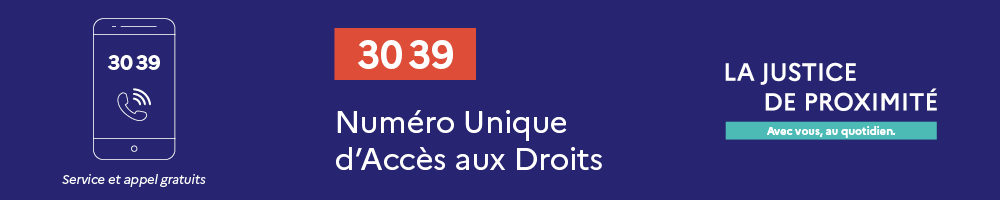 30 39

Service et appel gratuits

30 39

Numéro Unique d'Accès aux Droits

LA JUSTICE DE PROXIMITÉ

Avec vous, au quotidien.